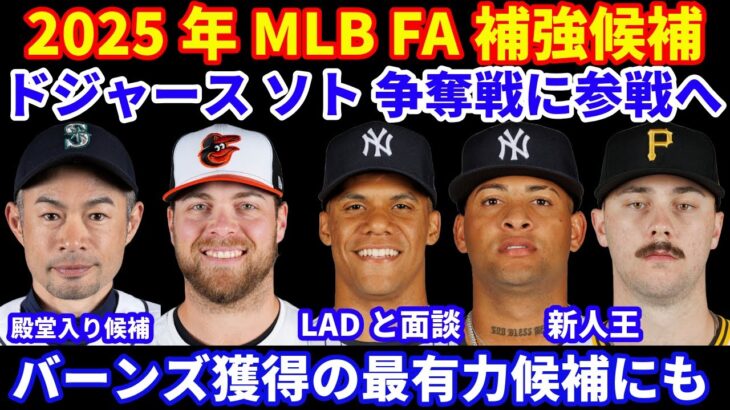 2025 年 MLB FA 補強候補
ドジャース ソト 争奪戦に参戦へ

殿堂入り候補
LAD と面談
新人王

バーンズ獲得の最有力候補にも